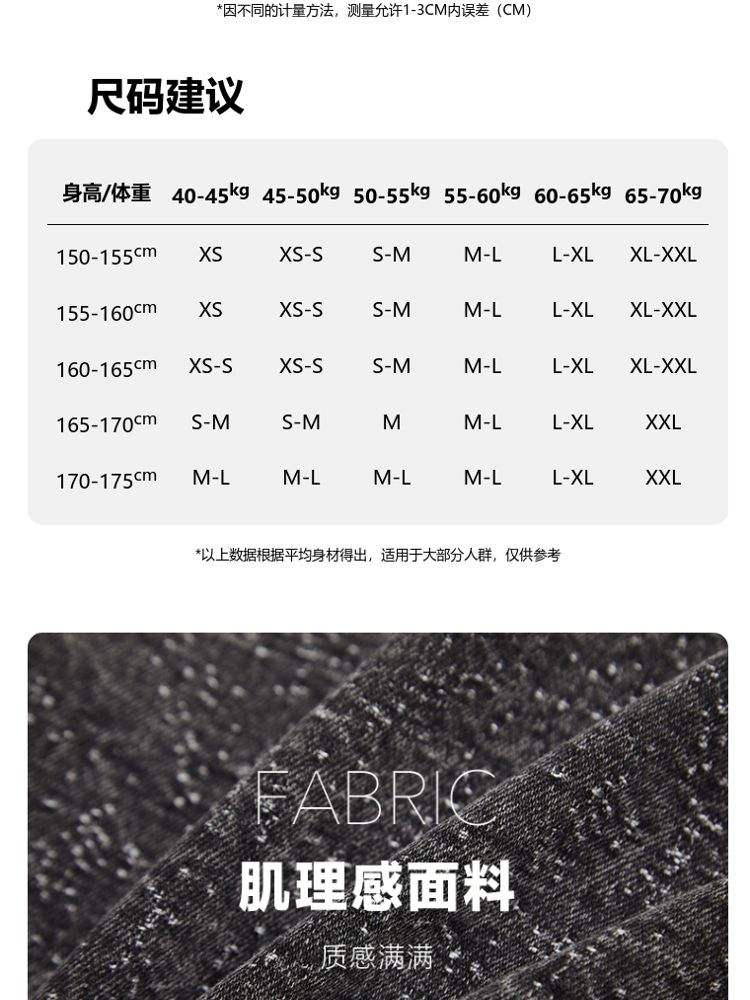 *因不同的计量方法，测量允许1-3CM内误差（CM）

尺码建议

| 身高/体重 | 40-45kg | 45-50kg | 50-55kg | 55-60kg | 60-65kg | 65-70kg |
|---|---|---|---|---|---|---|
| 150-155cm | XS | XS-S | S-M | M-L | L-XL | XL-XXL |
| 155-160cm | XS | XS-S | S-M | M-L | L-XL | XL-XXL |
| 160-165cm | XS-S | XS-S | S-M | M-L | L-XL | XL-XXL |
| 165-170cm | S-M | S-M | M | M-L | L-XL | XXL |
| 170-175cm | M-L | M-L | M-L | M-L | L-XL | XXL |

*以上数据根据平均身材得出，适用于大部分人群，仅供参考

FABRIC
肌理感面料
质感满满